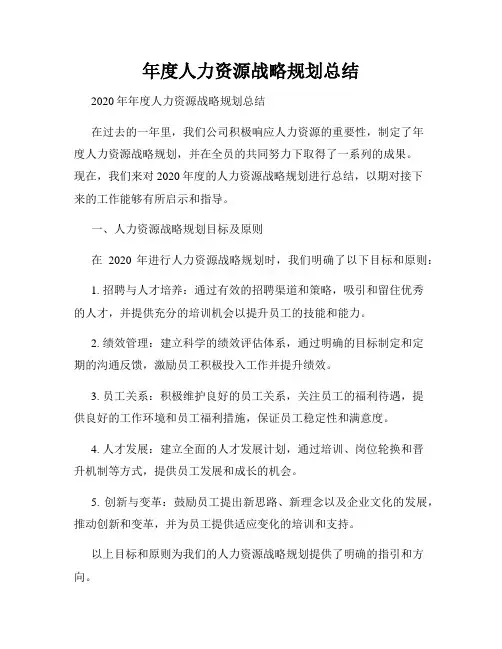 年度人力资源战略规划总结

2020年年度人力资源战略规划总结

在过去的一年里，我们公司积极响应人力资源的重要性，制定了年度人力资源战略规划，并在全员的共同努力下取得了一系列的成果。现在，我们来对2020年度的人力资源战略规划进行总结，以期对接下来的工作能够有所启示和指导。

一、人力资源战略规划目标及原则

在 2020 年进行人力资源战略规划时，我们明确了以下目标和原则：

1. 招聘与人才培养：通过有效的招聘渠道和策略，吸引和留住优秀的人才，并提供充分的培训机会以提升员工的技能和能力。

2. 绩效管理：建立科学的绩效评估体系，通过明确的目标制定和定期的沟通反馈，激励员工积极投入工作并提升绩效。

3. 员工关系：积极维护良好的员工关系，关注员工的福利待遇，提供良好的工作环境和员工福利措施，保证员工稳定性和满意度。

4. 人才发展：建立全面的人才发展计划，通过培训、岗位轮换和晋升机制等方式，提供员工发展和成长的机会。

5. 创新与变革：鼓励员工提出新思路、新理念以及企业文化的发展，推动创新和变革，并为员工提供适应变化的培训和支持。

以上目标和原则为我们的人力资源战略规划提供了明确的指引和方向。